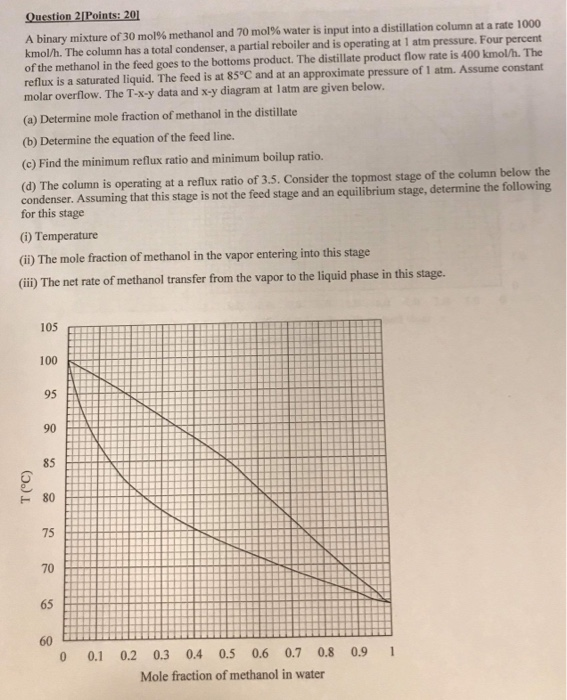 Question 2[Points: 20]

A binary mixture of 30 mol% methanol and 70 mol% water is input into a distillation column at a rate 1000 kmol/h. The column has a total condenser, a partial reboiler and is operating at 1 atm pressure. Four percent of the methanol in the feed goes to the bottoms product. The distillate product flow rate is 400 kmol/h. The reflux is a saturated liquid. The feed is at 85°C and at an approximate pressure of 1 atm. Assume constant molar overflow. The T-x-y data and x-y diagram at 1atm are given below.

(a) Determine mole fraction of methanol in the distillate

(b) Determine the equation of the feed line.

(c) Find the minimum reflux ratio and minimum boilup ratio.

(d) The column is operating at a reflux ratio of 3.5. Consider the topmost stage of the column below the condenser. Assuming that this stage is not the feed stage and an equilibrium stage, determine the following for this stage

(i) Temperature

(ii) The mole fraction of methanol in the vapor entering into this stage

(iii) The net rate of methanol transfer from the vapor to the liquid phase in this stage.

105
100
95
90
85
80
75
70
65
60
T (°C)
0 0.1 0.2 0.3 0.4 0.5 0.6 0.7 0.8 0.9 1
Mole fraction of methanol in water